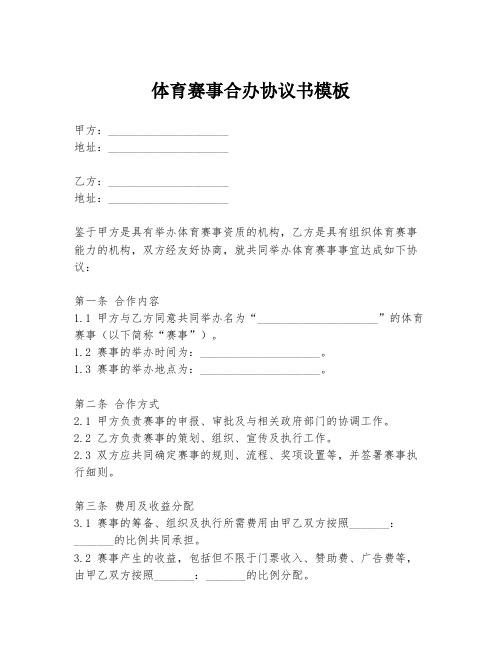 体育赛事合办协议书模板

甲方：____________________
地址：____________________

乙方：____________________
地址：____________________

鉴于甲方是具有举办体育赛事资质的机构，乙方是具有组织体育赛事能力的机构，双方经友好协商，就共同举办体育赛事事宜达成如下协议：

第一条 合作内容
1.1 甲方与乙方同意共同举办名为“____________________”的体育赛事（以下简称“赛事”）。
1.2 赛事的举办时间为：____________________。
1.3 赛事的举办地点为：____________________。

第二条 合作方式
2.1 甲方负责赛事的申报、审批及与相关政府部门的协调工作。
2.2 乙方负责赛事的策划、组织、宣传及执行工作。
2.3 双方应共同确定赛事的规则、流程、奖项设置等，并签署赛事执行细则。

第三条 费用及收益分配
3.1 赛事的筹备、组织及执行所需费用由甲乙双方按照_______：_______的比例共同承担。
3.2 赛事产生的收益，包括但不限于门票收入、赞助费、广告费等，由甲乙双方按照_______：_______的比例分配。